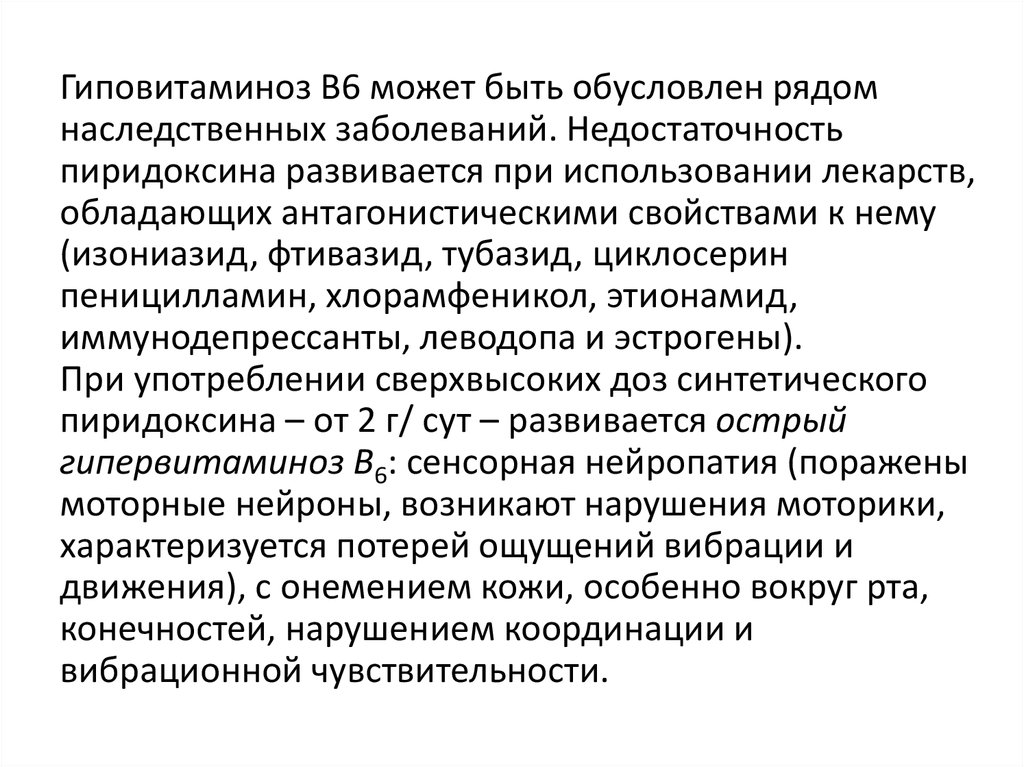 Гиповитаминоз В6 может быть обусловлен рядом наследственных заболеваний. Недостаточность пиридоксина развивается при использовании лекарств, обладающих антагонистическими свойствами к нему (изониазид, фтивазид, тубазид, циклосерин пеницилламин, хлорамфеникол, этионамид, иммунодепрессанты, леводопа и эстрогены).
При употреблении сверхвысоких доз синтетического пиридоксина – от 2 г/ сут – развивается острый гипервитаминоз $B_6$: сенсорная нейропатия (поражены моторные нейроны, возникают нарушения моторики, характеризуется потерей ощущений вибрации и движения), с онемением кожи, особенно вокруг рта, конечностей, нарушением координации и вибрационной чувствительности.